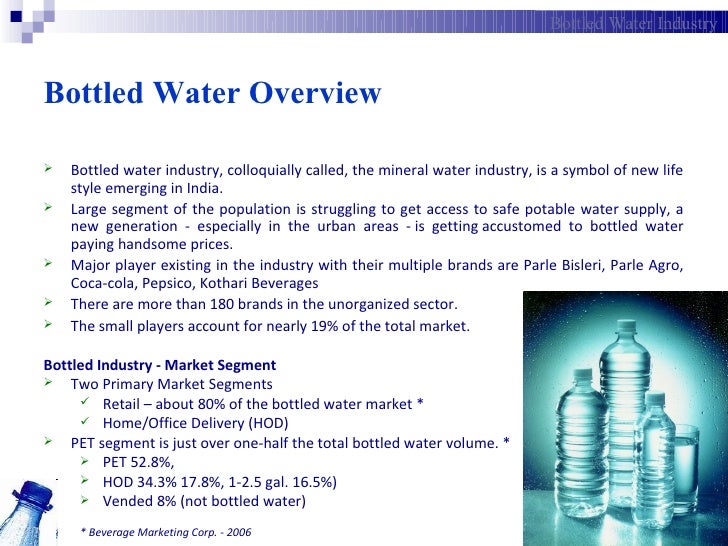 Bottled Water Industry

Bottled Water Overview

➢ Bottled water industry, colloquially called, the mineral water industry, is a symbol of new life style emerging in India.
➢ Large segment of the population is struggling to get access to safe potable water supply, a new generation - especially in the urban areas - is getting accustomed to bottled water paying handsome prices.
➢ Major player existing in the industry with their multiple brands are Parle Bisleri, Parle Agro, Coca-cola, Pepsico, Kothari Beverages
➢ There are more than 180 brands in the unorganized sector.
➢ The small players account for nearly 19% of the total market.

Bottled Industry - Market Segment
➢ Two Primary Market Segments
✓ Retail – about 80% of the bottled water market *
✓ Home/Office Delivery (HOD)
➢ PET segment is just over one-half the total bottled water volume. *
➢ PET 52.8%,
➢ HOD 34.3% 17.8%, 1-2.5 gal. 16.5%)
➢ Vended 8% (not bottled water)

* Beverage Marketing Corp. - 2006